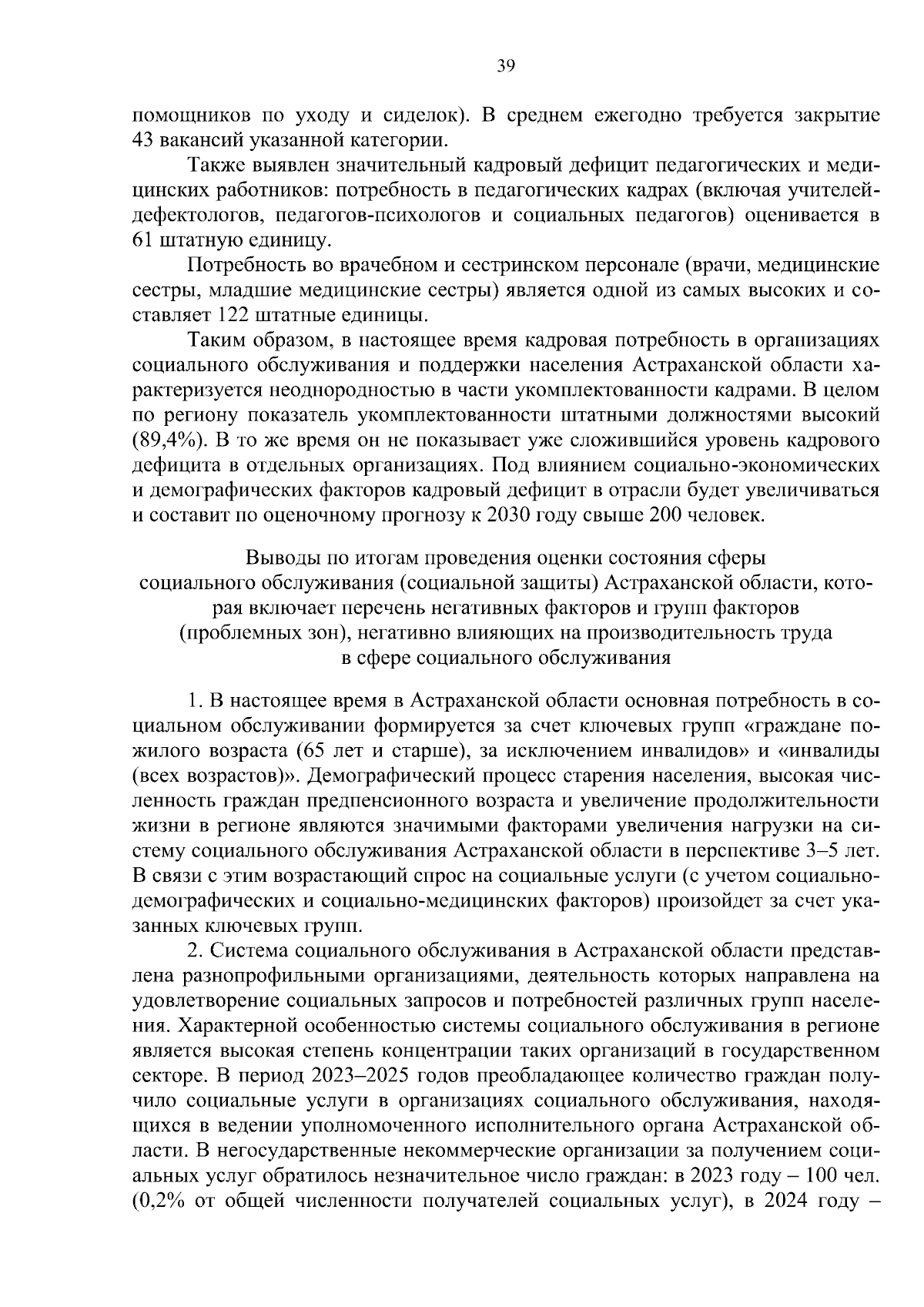 39

помощников по уходу и сиделок). В среднем ежегодно требуется закрытие 43 вакансий указанной категории.

Также выявлен значительный кадровый дефицит педагогических и медицинских работников: потребность в педагогических кадрах (включая учителей-дефектологов, педагогов-психологов и социальных педагогов) оценивается в 61 штатную единицу.

Потребность во врачебном и сестринском персонале (врачи, медицинские сестры, младшие медицинские сестры) является одной из самых высоких и составляет 122 штатные единицы.

Таким образом, в настоящее время кадровая потребность в организациях социального обслуживания и поддержки населения Астраханской области характеризуется неоднородностью в части укомплектованности кадрами. В целом по региону показатель укомплектованности штатными должностями высокий (89,4%). В то же время он не показывает уже сложившийся уровень кадрового дефицита в отдельных организациях. Под влиянием социально-экономических и демографических факторов кадровый дефицит в отрасли будет увеличиваться и составит по оценочному прогнозу к 2030 году свыше 200 человек.

Выводы по итогам проведения оценки состояния сферы
социального обслуживания (социальной защиты) Астраханской области, которая включает перечень негативных факторов и групп факторов
(проблемных зон), негативно влияющих на производительность труда
в сфере социального обслуживания

1. В настоящее время в Астраханской области основная потребность в социальном обслуживании формируется за счет ключевых групп «граждане пожилого возраста (65 лет и старше), за исключением инвалидов» и «инвалиды (всех возрастов)». Демографический процесс старения населения, высокая численность граждан предпенсионного возраста и увеличение продолжительности жизни в регионе являются значимыми факторами увеличения нагрузки на систему социального обслуживания Астраханской области в перспективе 3–5 лет. В связи с этим возрастающий спрос на социальные услуги (с учетом социально-демографических и социально-медицинских факторов) произойдет за счет указанных ключевых групп.

2. Система социального обслуживания в Астраханской области представлена разнопрофильными организациями, деятельность которых направлена на удовлетворение социальных запросов и потребностей различных групп населения. Характерной особенностью системы социального обслуживания в регионе является высокая степень концентрации таких организаций в государственном секторе. В период 2023–2025 годов преобладающее количество граждан получило социальные услуги в организациях социального обслуживания, находящихся в ведении уполномоченного исполнительного органа Астраханской области. В негосударственные некоммерческие организации за получением социальных услуг обратилось незначительное число граждан: в 2023 году – 100 чел. (0,2% от общей численности получателей социальных услуг), в 2024 году –